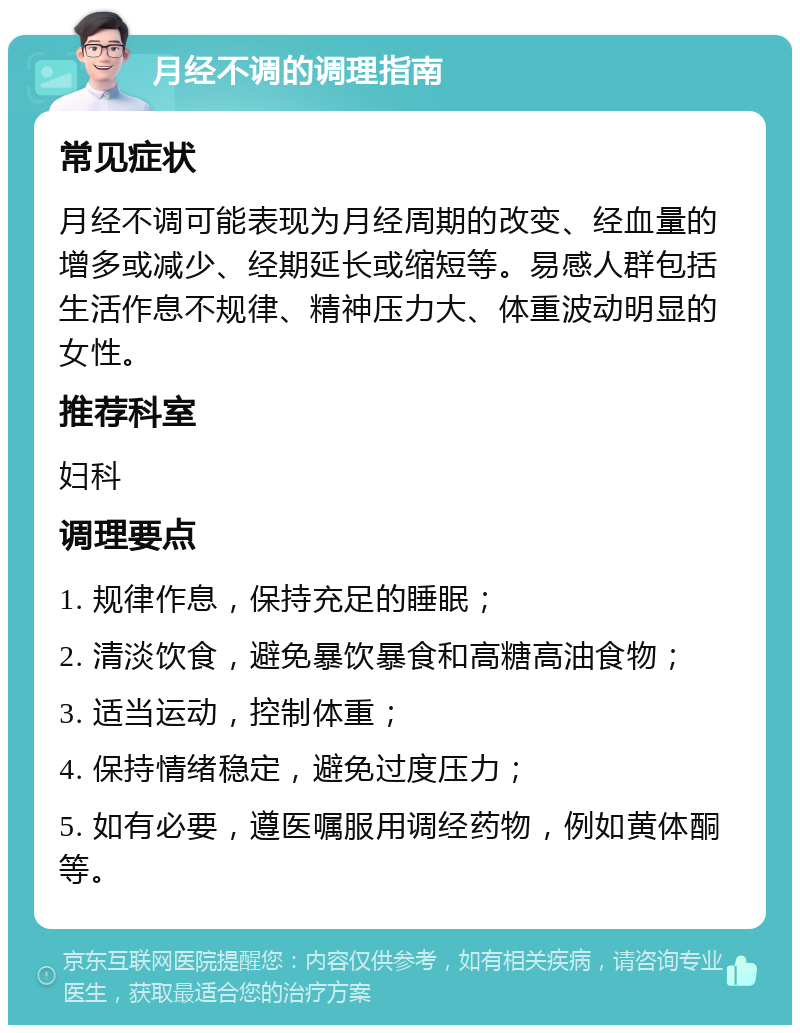 月经不调的调理指南

常见症状

月经不调可能表现为月经周期的改变、经血量的增多或减少、经期延长或缩短等。易感人群包括生活作息不规律、精神压力大、体重波动明显的女性。

推荐科室

妇科

调理要点

1. 规律作息，保持充足的睡眠；

2. 清淡饮食，避免暴饮暴食和高糖高油食物；

3. 适当运动，控制体重；

4. 保持情绪稳定，避免过度压力；

5. 如有必要，遵医嘱服用调经药物，例如黄体酮等。

京东互联网医院提醒您：内容仅供参考，如有相关疾病，请咨询专业医生，获取最适合您的治疗方案